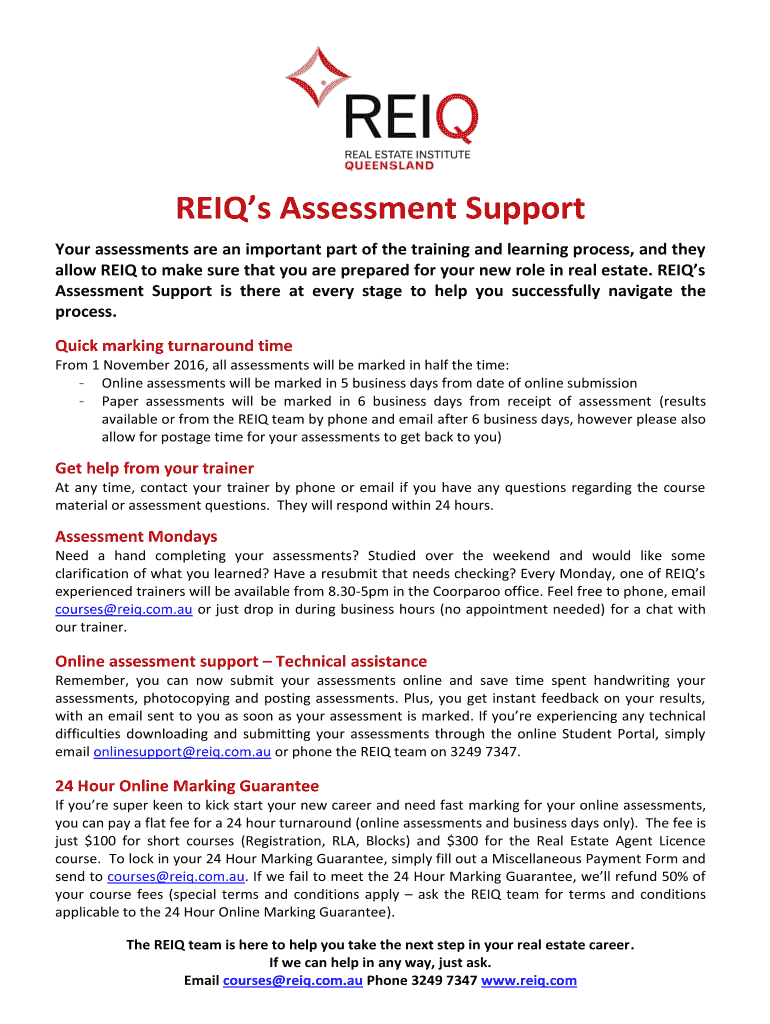 REIQ
REAL ESTATE INSTITUTE
QUEENSLAND

REIQ's Assessment Support

Your assessments are an important part of the training and learning process, and they allow REIQ to make sure that you are prepared for your new role in real estate. REIQ's Assessment Support is there at every stage to help you successfully navigate the process.

Quick marking turnaround time
From 1 November 2016, all assessments will be marked in half the time:
- Online assessments will be marked in 5 business days from date of online submission
- Paper assessments will be marked in 6 business days from receipt of assessment (results available or from the REIQ team by phone and email after 6 business days, however please also allow for postage time for your assessments to get back to you)

Get help from your trainer
At any time, contact your trainer by phone or email if you have any questions regarding the course material or assessment questions. They will respond within 24 hours.

Assessment Mondays
Need a hand completing your assessments? Studied over the weekend and would like some clarification of what you learned? Have a resubmit that needs checking? Every Monday, one of REIQ's experienced trainers will be available from 8.30-5pm in the Coorparoo office. Feel free to phone, email courses@reiq.com.au or just drop in during business hours (no appointment needed) for a chat with our trainer.

Online assessment support – Technical assistance
Remember, you can now submit your assessments online and save time spent handwriting your assessments, photocopying and posting assessments. Plus, you get instant feedback on your results, with an email sent to you as soon as your assessment is marked. If you're experiencing any technical difficulties downloading and submitting your assessments through the online Student Portal, simply email onlinesupport@reiq.com.au or phone the REIQ team on 3249 7347.

24 Hour Online Marking Guarantee
If you're super keen to kick start your new career and need fast marking for your online assessments, you can pay a flat fee for a 24 hour turnaround (online assessments and business days only). The fee is just $100 for short courses (Registration, RLA, Blocks) and $300 for the Real Estate Agent Licence course. To lock in your 24 Hour Marking Guarantee, simply fill out a Miscellaneous Payment Form and send to courses@reiq.com.au. If we fail to meet the 24 Hour Marking Guarantee, we'll refund 50% of your course fees (special terms and conditions apply – ask the REIQ team for terms and conditions applicable to the 24 Hour Online Marking Guarantee).

The REIQ team is here to help you take the next step in your real estate career.
If we can help in any way, just ask.
Email courses@reiq.com.au Phone 3249 7347 www.reiq.com